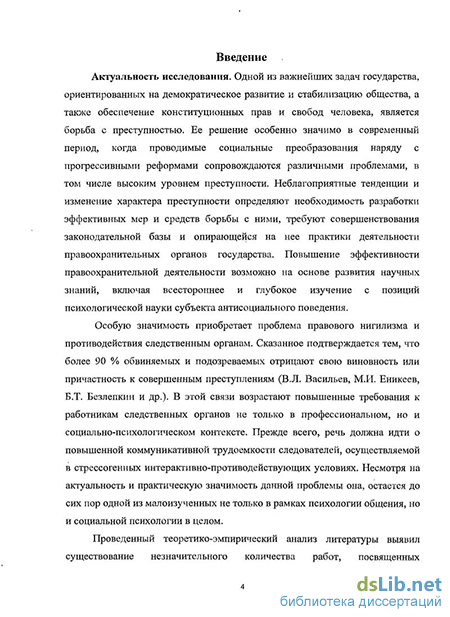 Введение

Актуальность исследования. Одной из важнейших задач государства, ориентированных на демократическое развитие и стабилизацию общества, а также обеспечение конституционных прав и свобод человека, является борьба с преступностью. Ее решение особенно значимо в современный период, когда проводимые социальные преобразования наряду с прогрессивными реформами сопровождаются различными проблемами, в том числе высоким уровнем преступности. Неблагоприятные тенденции и изменение характера преступности определяют необходимость разработки эффективных мер и средств борьбы с ними, требуют совершенствования законодательной базы и опирающейся на нее практики деятельности правоохранительных органов государства. Повышение эффективности правоохранительной деятельности возможно на основе развития научных знаний, включая всестороннее и глубокое изучение с позиций психологической науки субъекта антисоциального поведения.

Особую значимость приобретает проблема правового нигилизма и противодействия следственным органам. Сказанное подтверждается тем, что более 90 % обвиняемых и подозреваемых отрицают свою виновность или причастность к совершенным преступлениям (В.Л. Васильев, М.И. Еникеев, Б.Т. Безлепкин и др.). В этой связи возрастают повышенные требования к работникам следственных органов не только в профессиональном, но и социально-психологическом контексте. Прежде всего, речь должна идти о повышенной коммуникативной трудоемкости следователей, осуществляемой в стрессогенных интерактивно-противодействующих условиях. Несмотря на актуальность и практическую значимость данной проблемы она, остается до сих пор одной из малоизученных не только в рамках психологии общения, но и социальной психологии в целом.

Проведенный теоретико-эмпирический анализ литературы выявил существование незначительного количества работ, посвященных

4

dsLib.net
библиотека диссертаций